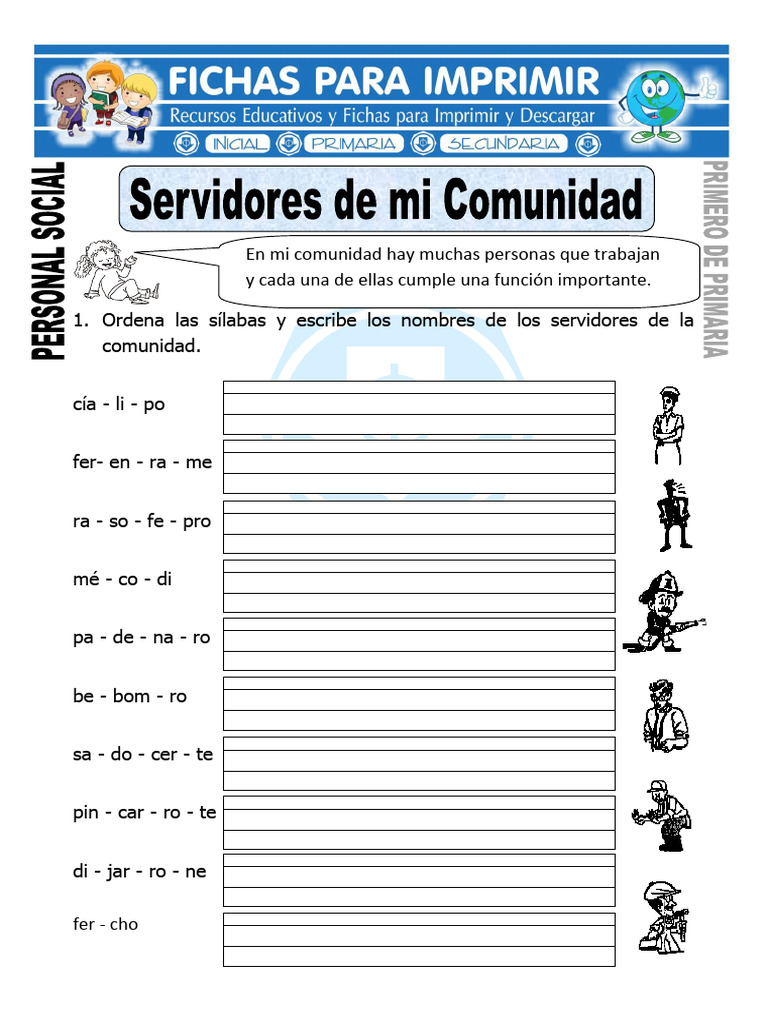 FICHAS PARA IMPRIMIR
Recursos Educativos y Fichas para Imprimir y Descargar
INICIAL PRIMARIA SECUNDARIA

PERSONAL SOCIAL

Servidores de mi Comunidad

PRIMERO DE PRIMARIA

En mi comunidad hay muchas personas que trabajan y cada una de ellas cumple una función importante.

1. Ordena las sílabas y escribe los nombres de los servidores de la comunidad.

cía - li - po

fer- en - ra - me

ra - so - fe - pro

mé - co - di

pa - de - na - ro

be - bom - ro

sa - do - cer - te

pin - car - ro - te

di - jar - ro - ne

fer - cho